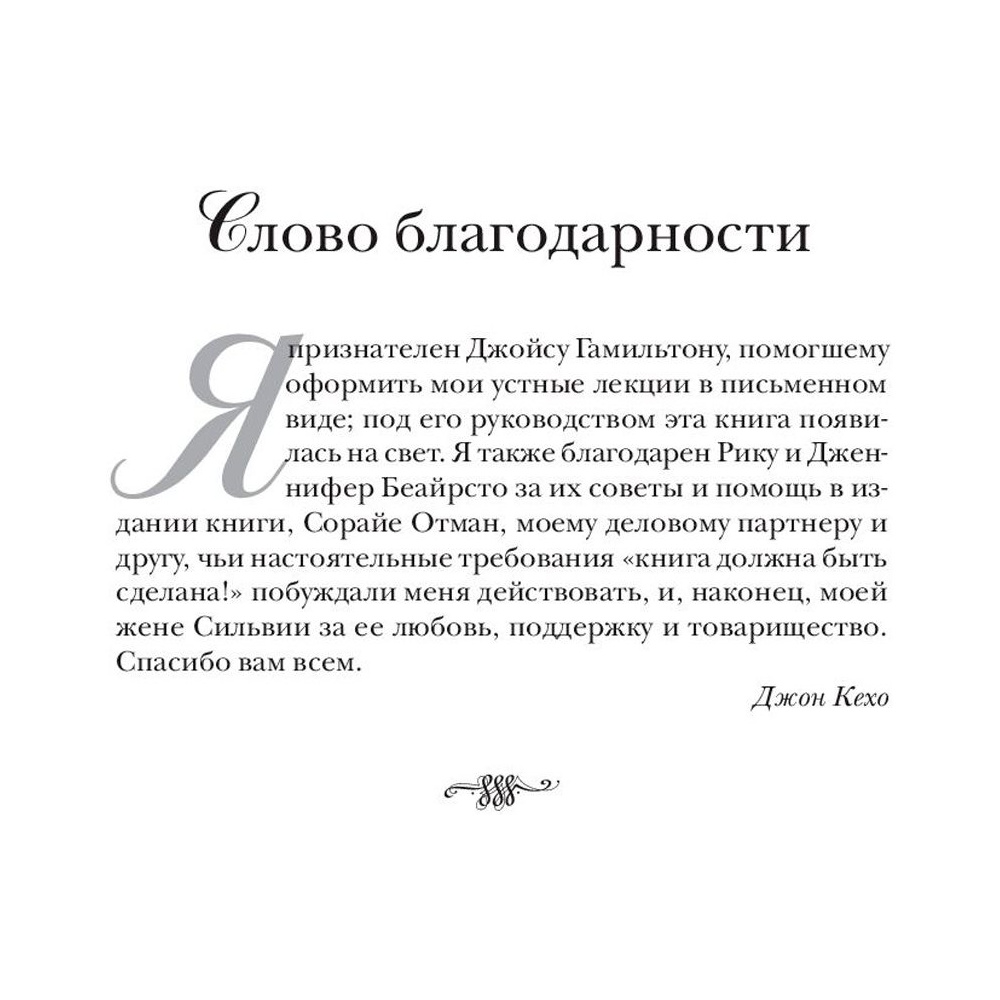 Слово благодарности

Я признателен Джойсу Гамильтону, помогшему оформить мои устные лекции в письменном виде; под его руководством эта книга появилась на свет. Я также благодарен Рику и Дженнифер Беайрсто за их советы и помощь в издании книги, Сорайе Отман, моему деловому партнеру и другу, чьи настоятельные требования «книга должна быть сделана!» побуждали меня действовать, и, наконец, моей жене Сильвии за ее любовь, поддержку и товарищество. Спасибо вам всем.

Джон Кехо